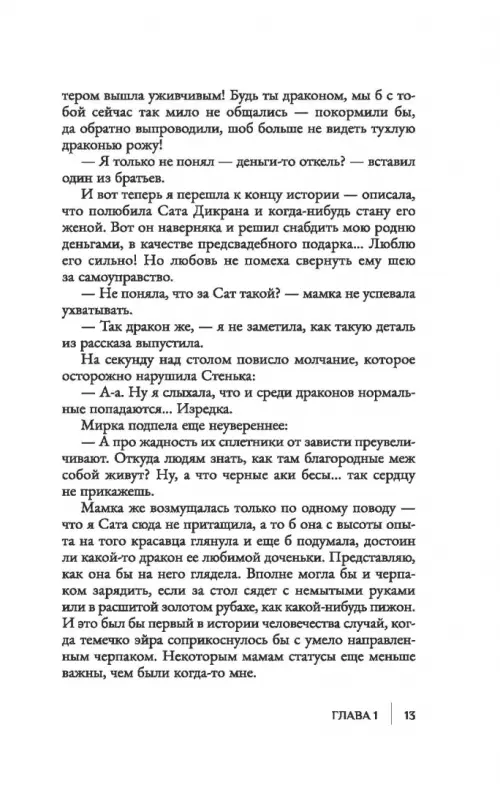 тером вышла уживчивым! Будь ты драконом, мы б с тобой сейчас так мило не общались — покормили бы, да обратно выпроводили, шоб больше не видеть тухлую драконью рожу!

— Я только не понял — деньги-то откель? — вставил один из братьев.

И вот теперь я перешла к концу истории — описала, что полюбила Сата Дикрана и когда-нибудь стану его женой. Вот он наверняка и решил снабдить мою родню деньгами, в качестве предсвадебного подарка... Люблю его сильно! Но любовь не помеха свернуть ему шею за самоуправство.

— Не поняла, что за Сат такой? — мамка не успевала ухватывать.

— Так дракон же, — я не заметила, как такую деталь из рассказа выпустила.

На секунду над столом повисло молчание, которое осторожно нарушила Стенька:

— А-а. Ну я слыхала, что и среди драконов нормальные попадаются... Изредка.

Мирка подпела еще неувереннее:

— А про жадность их сплетники от зависти преувеличивают. Откуда людям знать, как там благородные меж собой живут? Ну, а что черные аки бесы... так сердцу не прикажешь.

Мамка же возмущалась только по одному поводу — что я Сата сюда не притащила, а то б она с высоты опыта на того красавца глянула и еще б подумала, достоин ли какой-то дракон ее любимой доченьки. Представляю, как она бы на него глядела. Вполне могла бы и черпаком зарядить, если за стол сядет с немытыми руками или в расшитой золотом рубахе, как какой-нибудь пижон. И это был бы первый в истории человечества случай, когда темечко эйра соприкоснулось бы с умело направленным черпаком. Некоторым мамам статусы еще меньше важны, чем были когда-то мне.

ГЛАВА 1 | 13